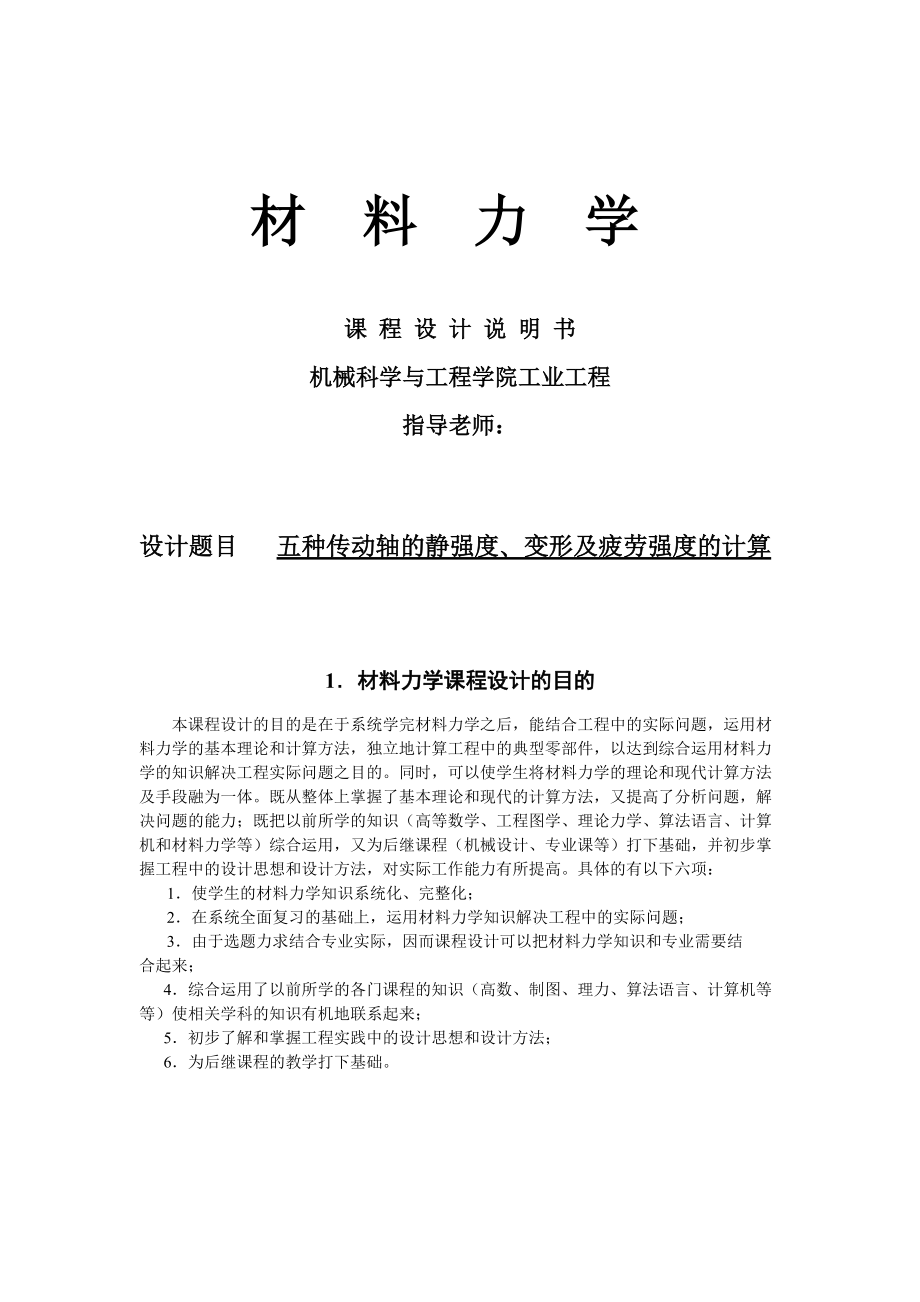 材 料 力 学

课 程 设 计 说 明 书

机械科学与工程学院工业工程

指导老师：

设计题目 五种传动轴的静强度、变形及疲劳强度的计算

1．材料力学课程设计的目的

本课程设计的目的是在于系统学完材料力学之后，能结合工程中的实际问题，运用材料力学的基本理论和计算方法，独立地计算工程中的典型零部件，以达到综合运用材料力学的知识解决工程实际问题之目的。同时，可以使学生将材料力学的理论和现代计算方法及手段融为一体。既从整体上掌握了基本理论和现代的计算方法，又提高了分析问题，解决问题的能力；既把以前所学的知识（高等数学、工程图学、理论力学、算法语言、计算机和材料力学等）综合运用，又为后继课程（机械设计、专业课等）打下基础，并初步掌握工程中的设计思想和设计方法，对实际工作能力有所提高。具体的有以下六项：

1．使学生的材料力学知识系统化、完整化；

2．在系统全面复习的基础上，运用材料力学知识解决工程中的实际问题；

3．由于选题力求结合专业实际，因而课程设计可以把材料力学知识和专业需要结合起来；

4．综合运用了以前所学的各门课程的知识（高数、制图、理力、算法语言、计算机等等）使相关学科的知识有机地联系起来；

5．初步了解和掌握工程实践中的设计思想和设计方法；

6．为后继课程的教学打下基础。